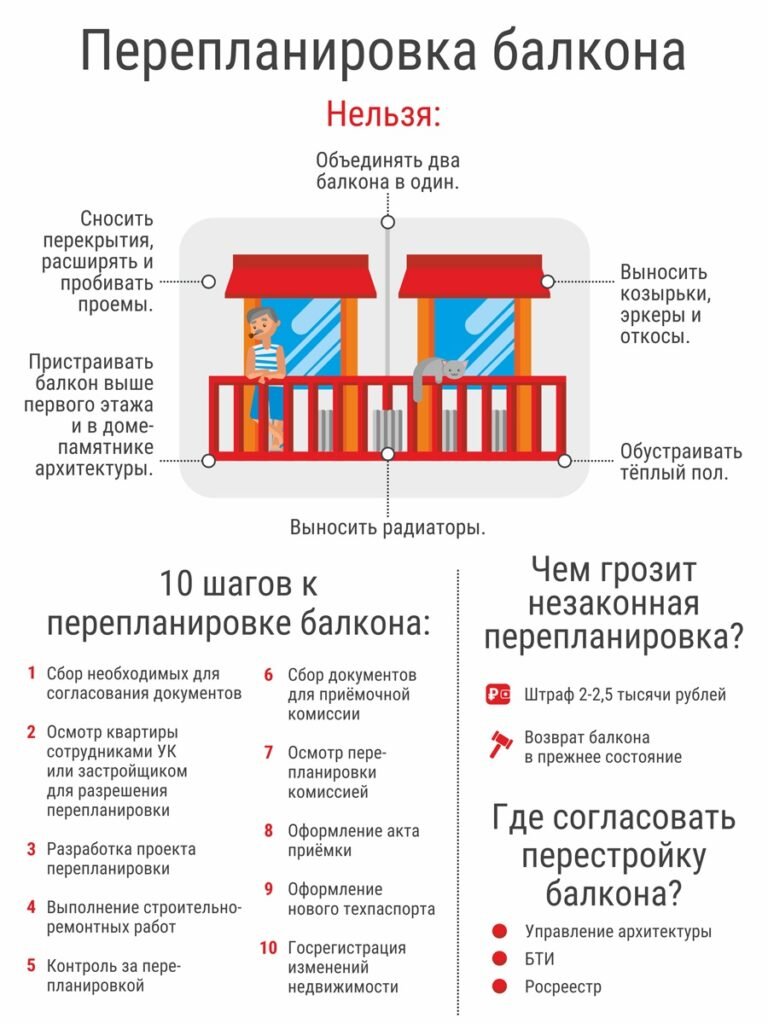 Перепланировка балкона

Нельзя:

Объединять два балкона в один.

Сносить перекрытия, расширять и пробивать проемы.

Выносить козырьки, эркеры и откосы.

Пристраивать балкон выше первого этажа и в доме-памятнике архитектуры.

Обустраивать тёплый пол.

Выносить радиаторы.

10 шагов к перепланировке балкона:

1 Сбор необходимых для согласования документов

2 Осмотр квартиры сотрудниками УК или застройщиком для разрешения перепланировки

3 Разработка проекта перепланировки

4 Выполнение строительно-ремонтных работ

5 Контроль за перепланировкой

6 Сбор документов для приёмочной комиссии

7 Осмотр перепланировки комиссией

8 Оформление акта приёмки

9 Оформление нового техпаспорта

10 Госрегистрация изменений недвижимости

Чем грозит незаконная перепланировка?

Штраф 2-2,5 тысячи рублей

Возврат балкона в прежнее состояние

Где согласовать перестройку балкона?

Управление архитектуры

БТИ

Росреестр